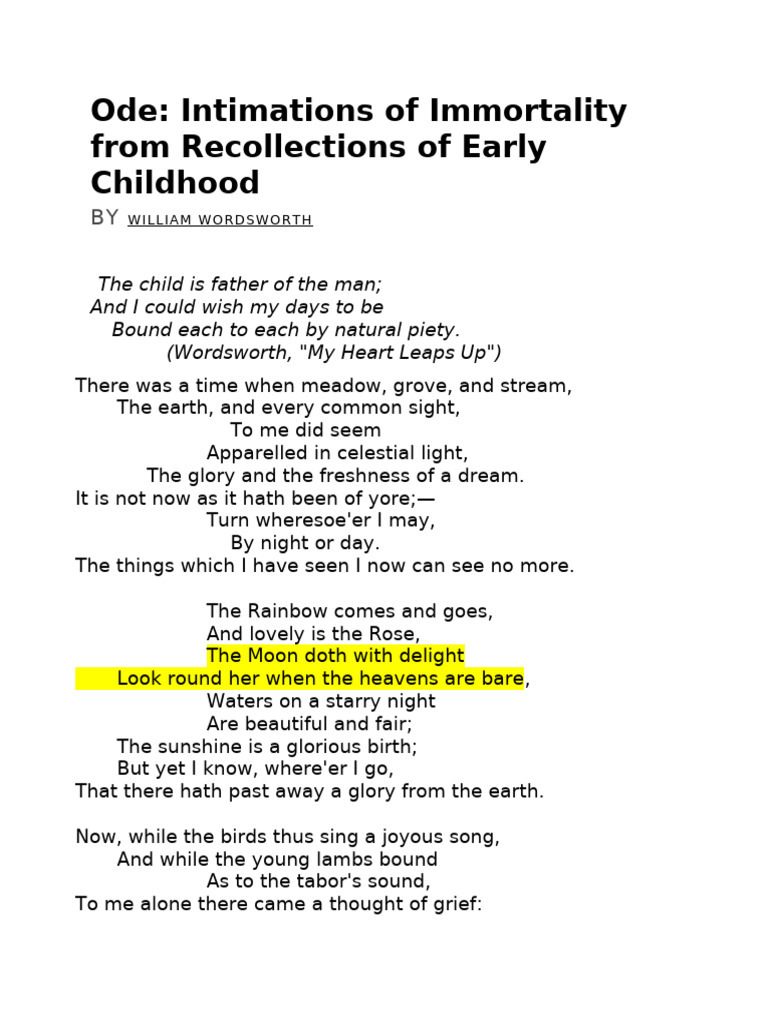 Ode: Intimations of Immortality from Recollections of Early Childhood

BY WILLIAM WORDSWORTH

The child is father of the man;
And I could wish my days to be
Bound each to each by natural piety.
(Wordsworth, "My Heart Leaps Up")

There was a time when meadow, grove, and stream,
The earth, and every common sight,
To me did seem
Apparelled in celestial light,
The glory and the freshness of a dream.
It is not now as it hath been of yore;—
Turn wheresoe'er I may,
By night or day.
The things which I have seen I now can see no more.

The Rainbow comes and goes,
And lovely is the Rose,
The Moon doth with delight
Look round her when the heavens are bare,
Waters on a starry night
Are beautiful and fair;
The sunshine is a glorious birth;
But yet I know, where'er I go,
That there hath past away a glory from the earth.

Now, while the birds thus sing a joyous song,
And while the young lambs bound
As to the tabor's sound,
To me alone there came a thought of grief: